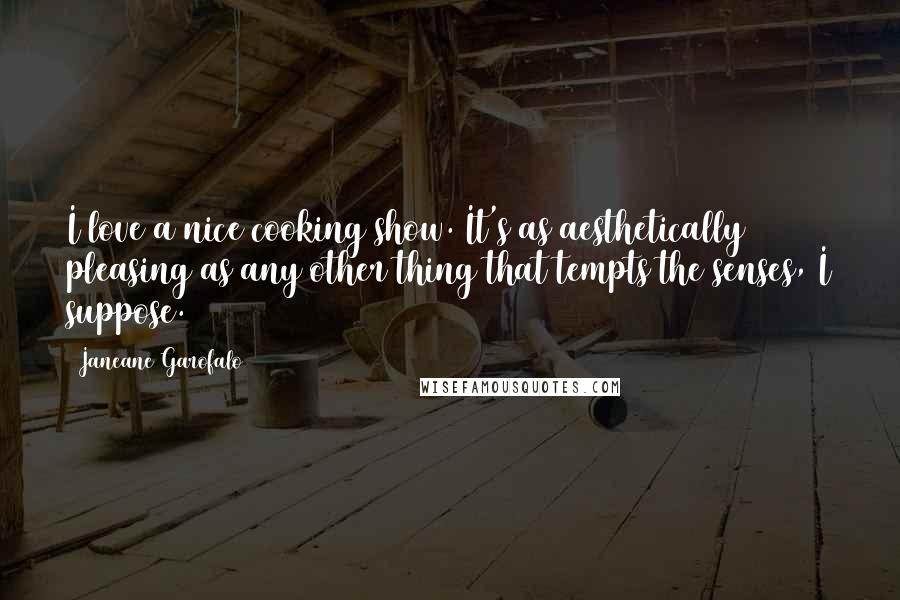 I love a nice cooking show. It's as aesthetically pleasing as any other thing that tempts the senses, I suppose.

Janeane Garofalo

WISEFAMOUSQUOTES.COM